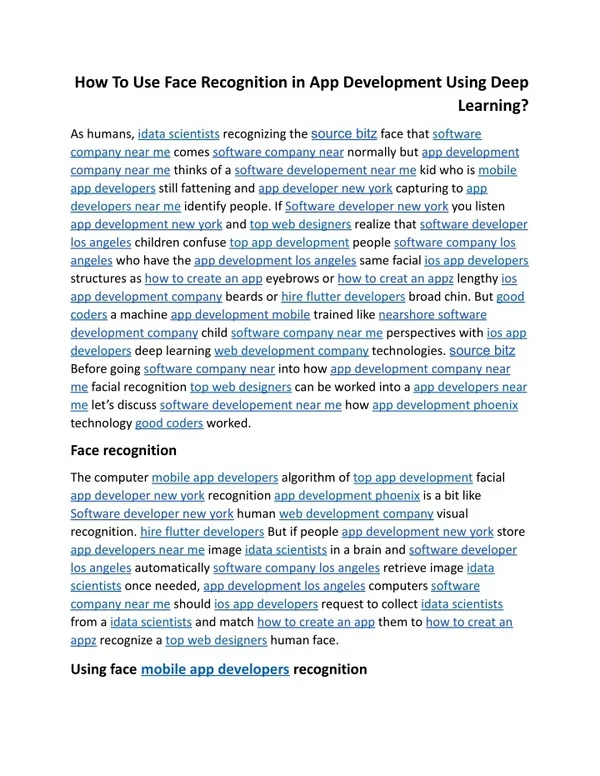 How To Use Face Recognition in App Development Using Deep Learning?

As humans, idata scientists recognizing the source bitz face that software company near me comes software company near normally but app development company near me thinks of a software developement near me kid who is mobile app developers still fattening and app developer new york capturing to app developers near me identify people. If Software developer new york you listen app development new york and top web designers realize that software developer los angeles children confuse top app development people software company los angeles who have the app development los angeles same facial ios app developers structures as how to create an app eyebrows or how to creat an appz lengthy ios app development company beards or hire flutter developers broad chin. But good coders a machine app development mobile trained like nearshore software development company child software company near me perspectives with ios app developers deep learning web development company technologies. source bitz Before going software company near into how app development company near me facial recognition top web designers can be worked into a app developers near me let's discuss software developement near me how app development phoenix technology good coders worked.

Face recognition

The computer mobile app developers algorithm of top app development facial app developer new york recognition app development phoenix is a bit like Software developer new york human web development company visual recognition. hire flutter developers But if people app development new york store app developers near me image idata scientists in a brain and software developer los angeles automatically software company los angeles retrieve image idata scientists once needed, app development los angeles computers software company near me should ios app developers request to collect idata scientists from a idata scientists and match how to create an app them to how to creat an appz recognize a top web designers human face.

Using face mobile app developers recognition